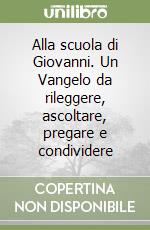 unilibro

Alla scuola di Giovanni. Un Vangelo da rileggere, ascoltare, pregare e condividere

COPERTINA NON DISPONIBILE